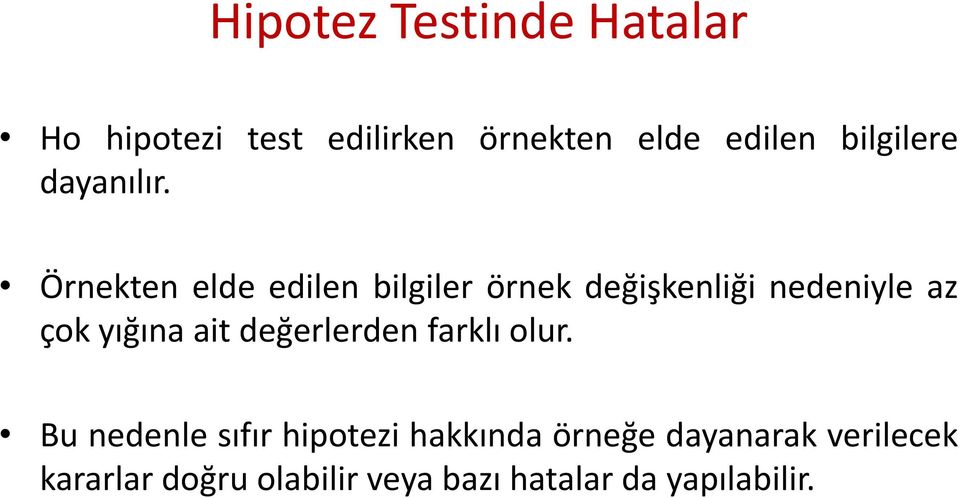 Hipotez Testinde Hatalar

• Ho hipotezi test edilirken örnekten elde edilen bilgilere dayanılır.

• Örnekten elde edilen bilgiler örnek değişkenliği nedeniyle az çok yığına ait değerlerden farklı olur.

• Bu nedenle sıfır hipotezi hakkında örneğe dayanarak verilecek kararlar doğru olabilir veya bazı hatalar da yapılabilir.